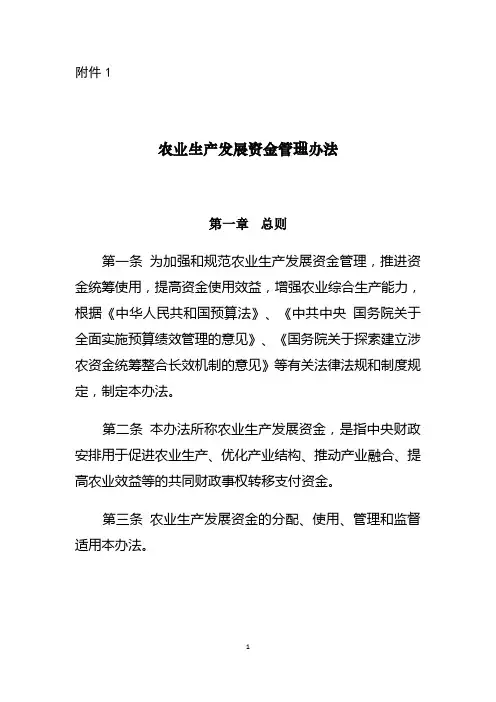 附件 1

农业生产发展资金管理办法

第一章　总则

第一条 为加强和规范农业生产发展资金管理，推进资金统筹使用，提高资金使用效益，增强农业综合生产能力，根据《中华人民共和国预算法》、《中共中央 国务院关于全面实施预算绩效管理的意见》、《国务院关于探索建立涉农资金统筹整合长效机制的意见》等有关法律法规和制度规定，制定本办法。

第二条 本办法所称农业生产发展资金，是指中央财政安排用于促进农业生产、优化产业结构、推动产业融合、提高农业效益等的共同财政事权转移支付资金。

第三条 农业生产发展资金的分配、使用、管理和监督适用本办法。

1